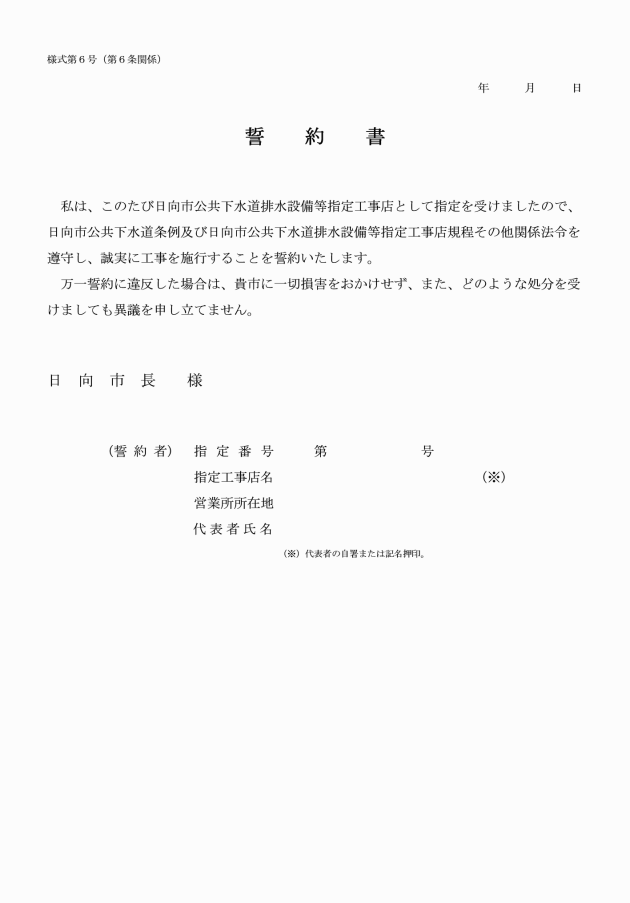 様式第６号（第６条関係）

年　　月　　日

誓　約　書

私は、このたび日向市公共下水道排水設備等指定工事店として指定を受けましたので、日向市公共下水道条例及び日向市公共下水道排水設備等指定工事店規程その他関係法令を遵守し、誠実に工事を施行することを誓約いたします。

万一誓約に違反した場合は、貴市に一切損害をおかけせず、また、どのような処分を受けましても異議を申し立てません。

日　向　市　長　　様

（誓　約　者）　指　定　番　号　　第　　　　　号
指定工事店名　　　　　　　　　　（※）
営業所所在地
代　表　者　氏　名

（※）代表者の自署または記名押印。